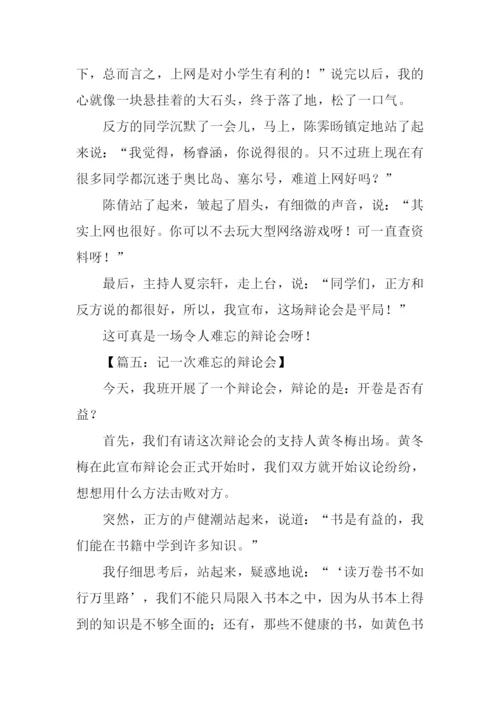 下，总而言之，上网是对小学生有利的！”说完以后，我的心就像一块悬挂着的大石头，终于落了地，松了一口气。

反方的同学沉默了一会儿，马上，陈霁旸镇定地站了起来说：“我觉得，杨睿涵，你说得很的。只不过班上现在有很多同学都沉迷于奥比岛、塞尔号，难道上网好吗？”

陈倩站了起来，皱起了眉头，有细微的声音，说：“其实上网也很好。你可以不去玩大型网络游戏呀！可一直查资料呀！”

最后，主持人夏宗轩，走上台，说：“同学们，正方和反方说的都很好，所以，我宣布，这场辩论会是平局！”

这可真是一场令人难忘的辩论会呀！

【篇五：记一次难忘的辩论会】

今天，我班开展了一个辩论会，辩论的是：开卷是否有益？

首先，我们有请这次辩论会的支持人黄冬梅出场。黄冬梅在此宣布辩论会正式开始时，我们双方就开始议论纷纷，想想用什么方法击败对方。

突然，正方的卢健潮站起来，说道：“书是有益的，我们能在书籍中学到许多知识。”

我仔细思考后，站起来，疑惑地说：“‘读万卷书不如行万里路’，我们不能只局限入书本之中，因为从书本上得到的知识是不够全面的；还有，那些不健康的书，如黄色书